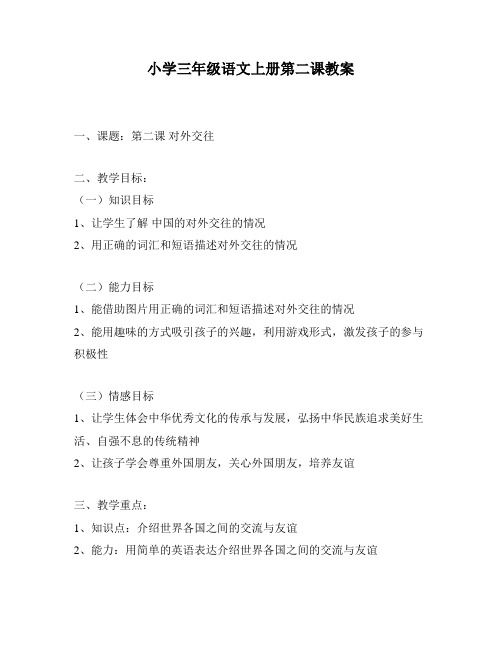 小学三年级语文上册第二课教案

一、课题：第二课 对外交往

二、教学目标：

（一）知识目标

1、让学生了解 中国的对外交往的情况

2、用正确的词汇和短语描述对外交往的情况

（二）能力目标

1、能借助图片用正确的词汇和短语描述对外交往的情况

2、能用趣味的方式吸引孩子的兴趣，利用游戏形式，激发孩子的参与积极性

（三）情感目标

1、让学生体会中华优秀文化的传承与发展，弘扬中华民族追求美好生活、自强不息的传统精神

2、让孩子学会尊重外国朋友，关心外国朋友，培养友谊

三、教学重点：

1、知识点：介绍世界各国之间的交流与友谊

2、能力：用简单的英语表达介绍世界各国之间的交流与友谊